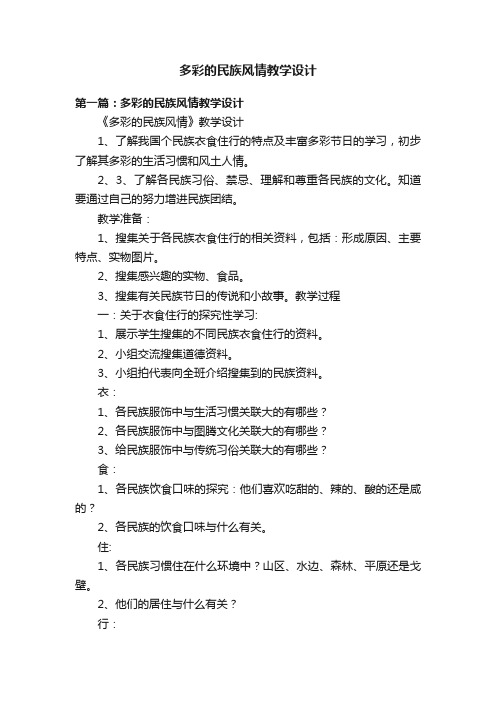 多彩的民族风情教学设计

第一篇：多彩的民族风情教学设计

《多彩的民族风情》教学设计

1、了解我国个民族衣食住行的特点及丰富多彩节日的学习，初步了解其多彩的生活习惯和风土人情。

2、3、了解各民族习俗、禁忌、理解和尊重各民族的文化。知道要通过自己的努力增进民族团结。

教学准备：

1、搜集关于各民族衣食住行的相关资料，包括：形成原因、主要特点、实物图片。

2、搜集感兴趣的实物、食品。

3、搜集有关民族节日的传说和小故事。教学过程

一：关于衣食住行的探究性学习:

1、展示学生搜集的不同民族衣食住行的资料。

2、小组交流搜集道德资料。

3、小组拍代表向全班介绍搜集到的民族资料。

衣：

1、各民族服饰中与生活习惯关联大的有哪些？

2、各民族服饰中与图腾文化关联大的有哪些？

3、给民族服饰中与传统习俗关联大的有哪些？

食：

1、各民族饮食口味的探究：他们喜欢吃甜的、辣的、酸的还是咸的？

2、各民族的饮食口味与什么有关。

住:

1、各民族习惯住在什么环境中？山区、水边、森林、平原还是戈壁。

2、他们的居住与什么有关？

行：